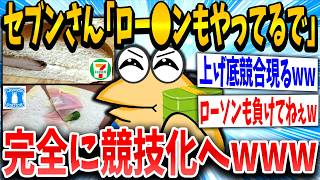 セブンさん「ロー●ンもやってるで」

上げ底競合現るww

ローソンも負けてねぇw

完全に競技化へwww